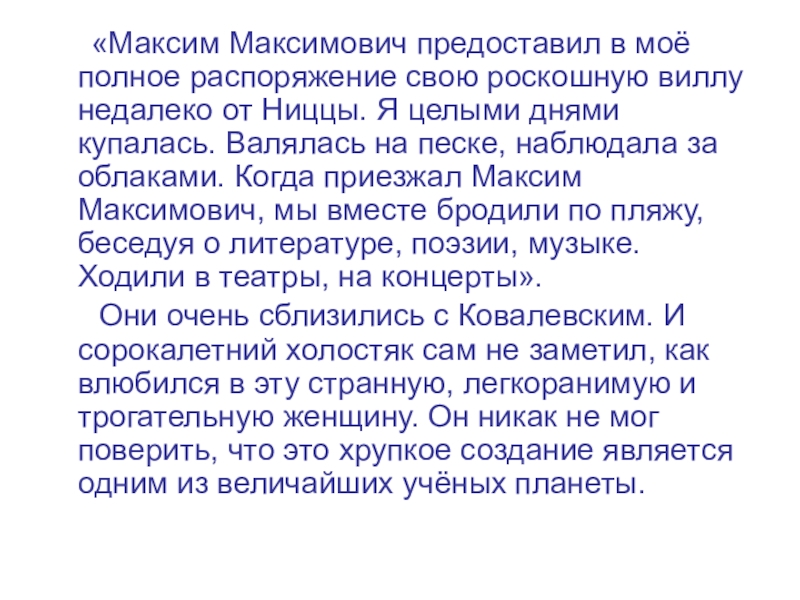 «Максим Максимович предоставил в моё полное распоряжение свою роскошную виллу недалеко от Ниццы. Я целыми днями купалась. Валялась на песке, наблюдала за облаками. Когда приезжал Максим Максимович, мы вместе бродили по пляжу, беседуя о литературе, поэзии, музыке. Ходили в театры, на концерты».

Они очень сблизились с Ковалевским. И сорокалетний холостяк сам не заметил, как влюбился в эту странную, легкоранимую и трогательную женщину. Он никак не мог поверить, что это хрупкое создание является одним из величайших учёных планеты.